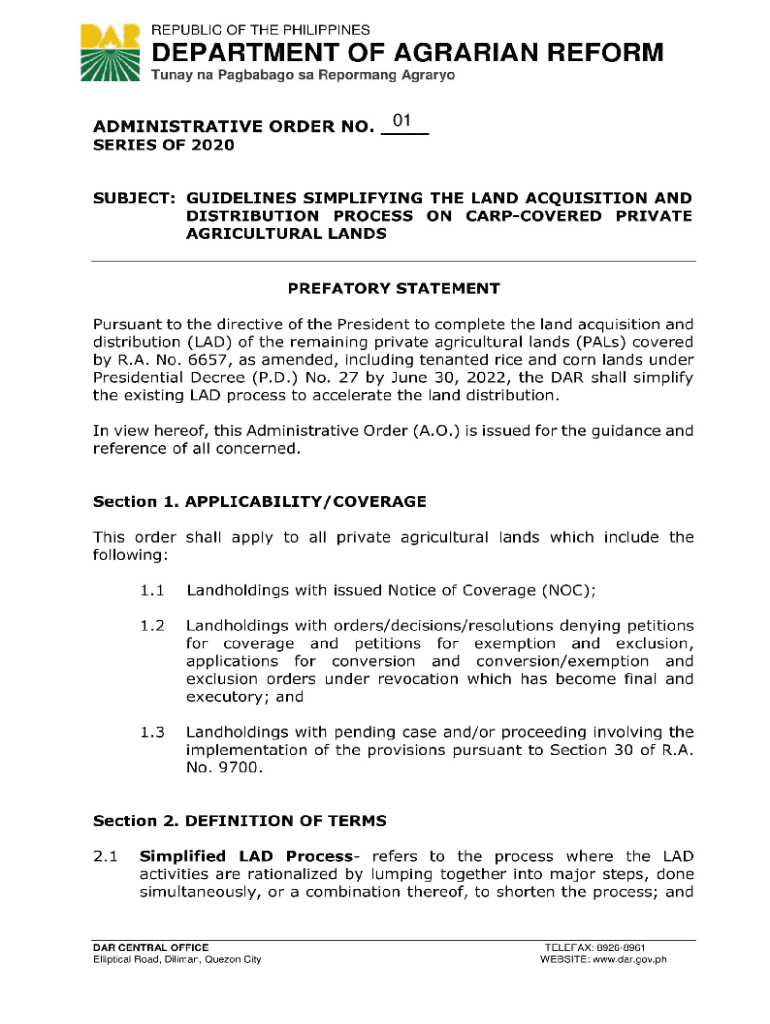 DAR
REPUBLIC OF THE PHILIPPINES
DEPARTMENT OF AGRARIAN REFORM
Tunay na Pagbabago sa Repormang Agraryo

ADMINISTRATIVE ORDER NO. 01
SERIES OF 2020

SUBJECT: GUIDELINES SIMPLIFYING THE LAND ACQUISITION AND DISTRIBUTION PROCESS ON CARP-COVERED PRIVATE AGRICULTURAL LANDS

PREFATORY STATEMENT

Pursuant to the directive of the President to complete the land acquisition and distribution (LAD) of the remaining private agricultural lands (PALs) covered by R.A. No. 6657, as amended, including tenanted rice and corn lands under Presidential Decree (P.D.) No. 27 by June 30, 2022, the DAR shall simplify the existing LAD process to accelerate the land distribution.

In view hereof, this Administrative Order (A.O.) is issued for the guidance and reference of all concerned.

Section 1. APPLICABILITY/COVERAGE

This order shall apply to all private agricultural lands which include the following:

1.1 Landholdings with issued Notice of Coverage (NOC);

1.2 Landholdings with orders/decisions/resolutions denying petitions for coverage and petitions for exemption and exclusion, applications for conversion and conversion/exemption and exclusion orders under revocation which has become final and executory; and

1.3 Landholdings with pending case and/or proceeding involving the implementation of the provisions pursuant to Section 30 of R.A. No. 9700.

Section 2. DEFINITION OF TERMS

2.1 Simplified LAD Process- refers to the process where the LAD activities are rationalized by lumping together into major steps, done simultaneously, or a combination thereof, to shorten the process; and

DAR CENTRAL OFFICE
Elliptical Road, Diliman, Quezon City

TELEFAX: 8926-8961
WEBSITE: www.dar.gov.ph